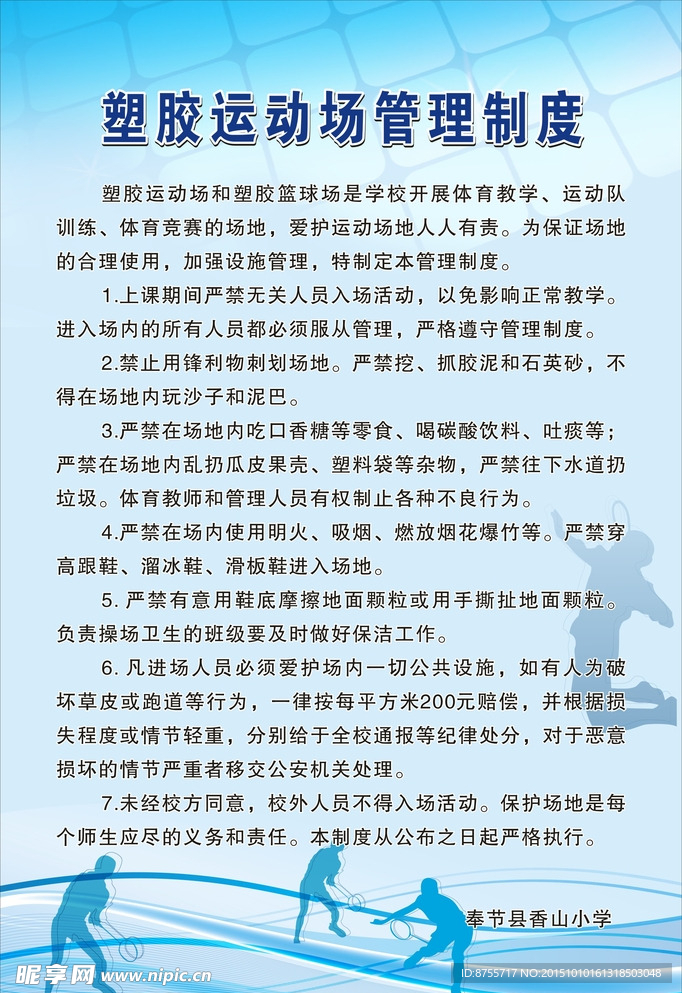 塑胶运动场管理制度

塑胶运动场和塑胶篮球场是学校开展体育教学、运动队训练、体育竞赛的场地，爱护运动场地人人有责。为保证场地的合理使用，加强设施管理，特制定本管理制度。

1.上课期间严禁无关人员入场活动，以免影响正常教学。进入场内的所有人员都必须服从管理，严格遵守管理制度。

2.禁止用锋利物刺划场地。严禁挖、抓胶泥和石英砂，不得在场地内玩沙子和泥巴。

3.严禁在场地内吃口香糖等零食、喝碳酸饮料、吐痰等；严禁在场地内乱扔瓜皮果壳、塑料袋等杂物，严禁往下水道扔垃圾。体育教师和管理人员有权制止各种不良行为。

4.严禁在场内使用明火、吸烟、燃放烟花爆竹等。严禁穿高跟鞋、溜冰鞋、滑板鞋进入场地。

5. 严禁有意用鞋底摩擦地面颗粒或用手撕扯地面颗粒。负责操场卫生的班级要及时做好保洁工作。

6. 凡进场人员必须爱护场内一切公共设施，如有人为破坏草皮或跑道等行为，一律按每平方米200元赔偿，并根据损失程度或情节轻重，分别给于全校通报等纪律处分，对于恶意损坏的情节严重者移交公安机关处理。

7.未经校方同意，校外人员不得入场活动。保护场地是每个师生应尽的义务和责任。本制度从公布之日起严格执行。

奉节县香山小学

昵享网 www.nipic.cn

ID:8755717 NO:20151010161318503048